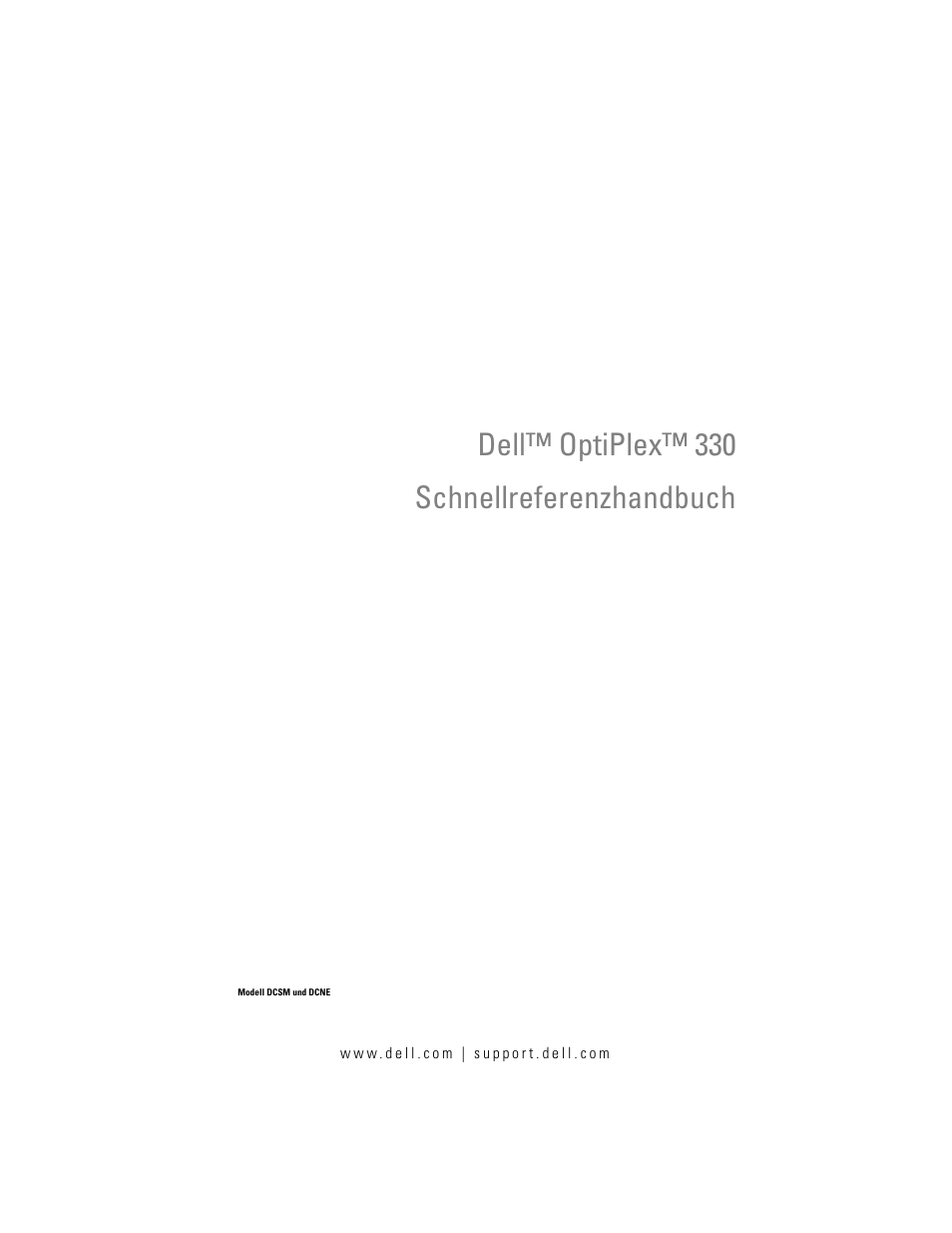 Dell™ OptiPlex™ 330
Schnellreferenzhandbuch

Modell DCSM und DCNE

www.dell.com | support.dell.com